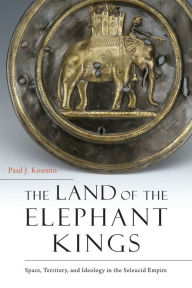 Paul J. Kosmin

THE LAND OF THE ELEPHANT KINGS

Space, Territory, and Ideology in the Seleucid Empire